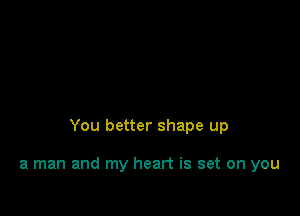 You better shape up

a man and my heart is set on you